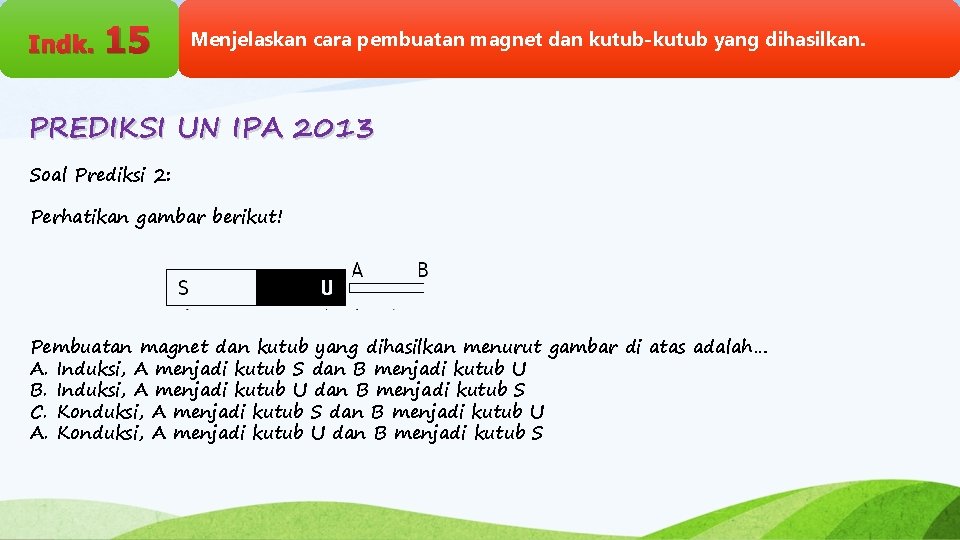 Indk. 15

Menjelaskan cara pembuatan magnet dan kutub-kutub yang dihasilkan.

PREDIKSI UN IPA 2013

Soal Prediksi 2:

Perhatikan gambar berikut!

S U A B

Pembuatan magnet dan kutub yang dihasilkan menurut gambar di atas adalah…
A. Induksi, A menjadi kutub S dan B menjadi kutub U
B. Induksi, A menjadi kutub U dan B menjadi kutub S
C. Konduksi, A menjadi kutub S dan B menjadi kutub U
A. Konduksi, A menjadi kutub U dan B menjadi kutub S